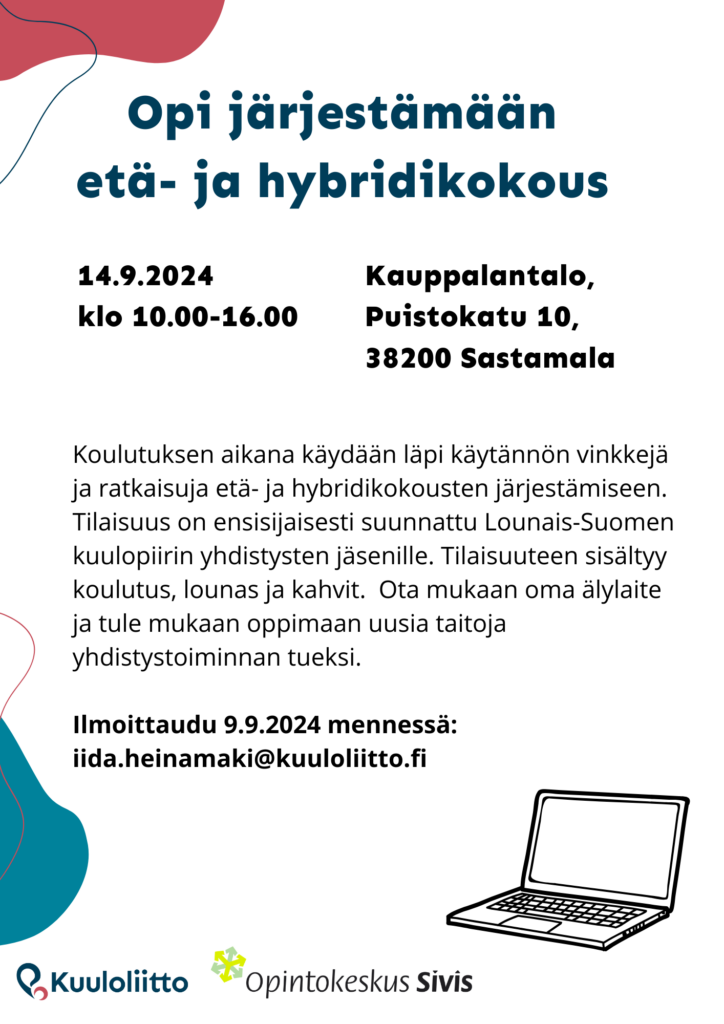 Opi järjestämään etä- ja hybridikokous

14.9.2024
klo 10.00-16.00

Kauppalantalo,
Puistokatu 10,
38200 Sastamala

Koulutuksen aikana käydään läpi käytännön vinkkejä ja ratkaisuja etä- ja hybridikokousten järjestämiseen. Tilaisuus on ensisijaisesti suunnattu Lounais-Suomen kuulopiirin yhdistysten jäsenille. Tilaisuuteen sisältyy koulutus, lounas ja kahvit. Ota mukaan oma älylaite ja tule mukaan oppimaan uusia taitoja yhdistystoiminnan tueksi.

Ilmoittaudu 9.9.2024 mennessä:
iida.heinamaki@kuuloliitto.fi

Kuuloliitto

Opintokeskus Sivis